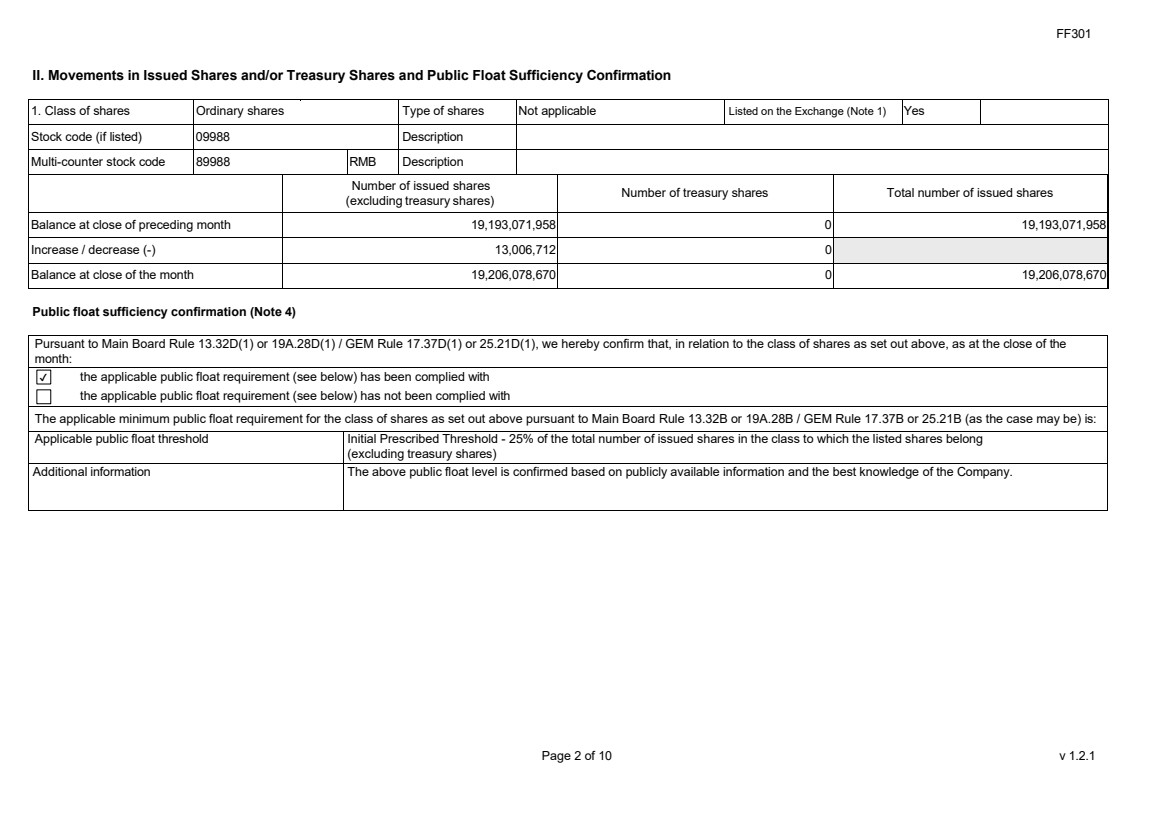 FF301

II. Movements in Issued Shares and/or Treasury Shares and Public Float Sufficiency Confirmation

1. Class of shares Ordinary shares Type of shares Not applicable Listed on the Exchange (Note 1) Yes

Stock code (if listed) 09988 Description

Multi-counter stock code 89988 RMB Description

|  | Number of issued shares (excluding treasury shares) | Number of treasury shares | Total number of issued shares |
|---|---|---|---|
| Balance at close of preceding month | 19,193,071,958 | 0 | 19,193,071,958 |
| Increase / decrease (-) | 13,006,712 | 0 |  |
| Balance at close of the month | 19,206,078,670 | 0 | 19,206,078,670 |

Public float sufficiency confirmation (Note 4)

Pursuant to Main Board Rule 13.32D(1) or 19A.28D(1) / GEM Rule 17.37D(1) or 25.21D(1), we hereby confirm that, in relation to the class of shares as set out above, as at the close of the month:

☑ the applicable public float requirement (see below) has been complied with
☐ the applicable public float requirement (see below) has not been complied with

The applicable minimum public float requirement for the class of shares as set out above pursuant to Main Board Rule 13.32B or 19A.28B / GEM Rule 17.37B or 25.21B (as the case may be) is:

Applicable public float threshold
Initial Prescribed Threshold - 25% of the total number of issued shares in the class to which the listed shares belong (excluding treasury shares)

Additional information
The above public float level is confirmed based on publicly available information and the best knowledge of the Company.

Page 2 of 10

v 1.2.1